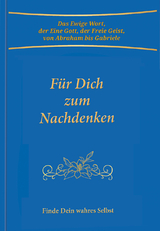 Das Ewige Wort,
der Eine Gott, der Freie Geist,
von Abraham bis Gabriele

Für Dich
zum
Nachdenken

Finde Dein wahres Selbst